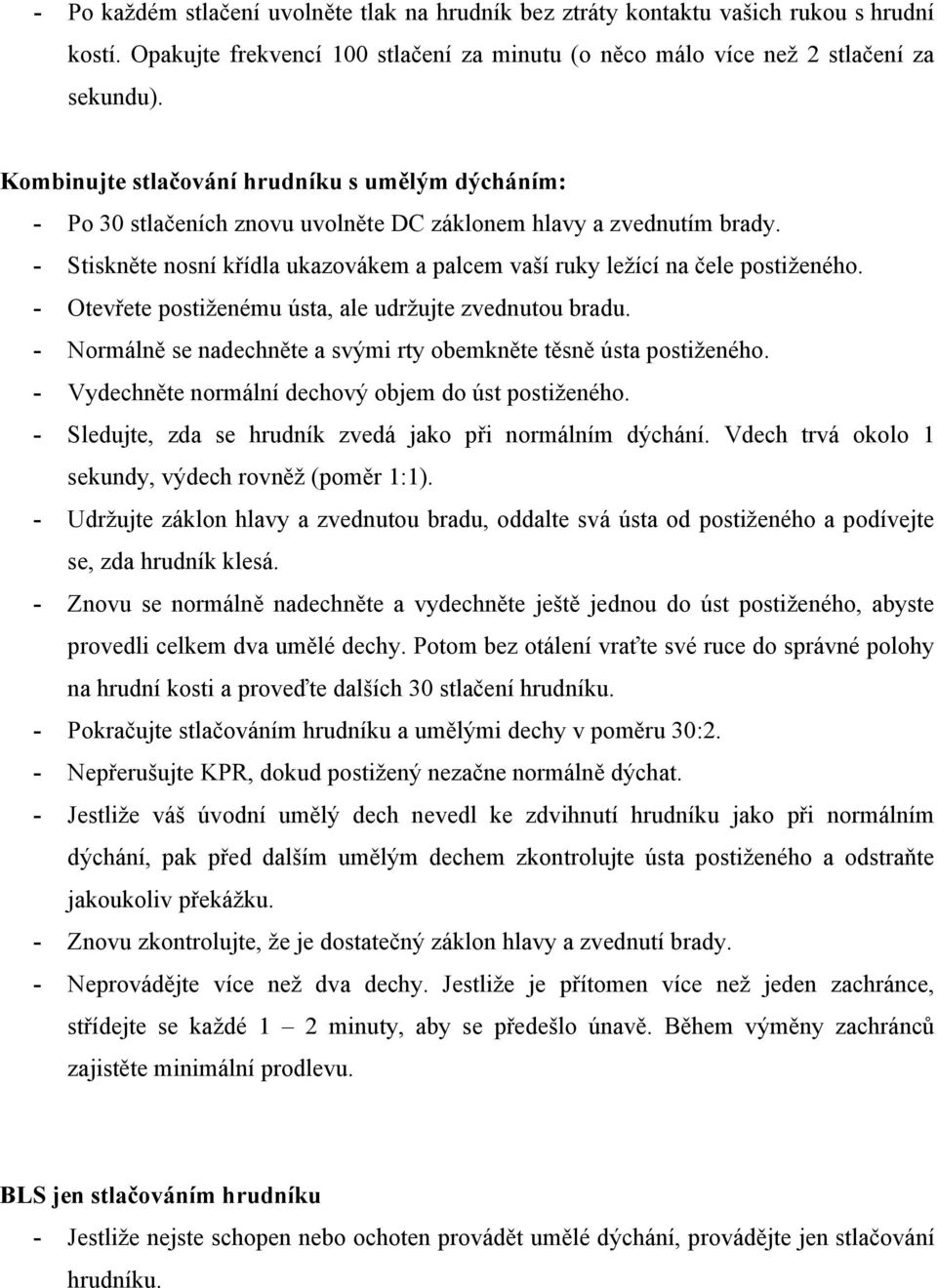 - Po každém stlačení uvolněte tlak na hrudník bez ztráty kontaktu vašich rukou s hrudní kostí. Opakujte frekvencí 100 stlačení za minutu (o něco málo více než 2 stlačení za sekundu).

Kombinujte stlačování hrudníku s umělým dýcháním:
- Po 30 stlačeních znovu uvolněte DC záklonem hlavy a zvednutím brady.
- Stiskněte nosní křídla ukazovákem a palcem vaší ruky ležící na čele postiženého.
- Otevřete postiženému ústa, ale udržujte zvednutou bradu.
- Normálně se nadechněte a svými rty obemkněte těsně ústa postiženého.
- Vydechněte normální dechový objem do úst postiženého.
- Sledujte, zda se hrudník zvedá jako při normálním dýchání. Vdech trvá okolo 1 sekundy, výdech rovněž (poměr 1:1).
- Udržujte záklon hlavy a zvednutou bradu, oddalte svá ústa od postiženého a podívejte se, zda hrudník klesá.
- Znovu se normálně nadechněte a vydechněte ještě jednou do úst postiženého, abyste provedli celkem dva umělé dechy. Potom bez otálení vraťte své ruce do správné polohy na hrudní kosti a proveďte dalších 30 stlačení hrudníku.
- Pokračujte stlačováním hrudníku a umělými dechy v poměru 30:2.
- Nepřerušujte KPR, dokud postižený nezačne normálně dýchat.
- Jestliže váš úvodní umělý dech nevedl ke zdvihnutí hrudníku jako při normálním dýchání, pak před dalším umělým dechem zkontrolujte ústa postiženého a odstraňte jakoukoliv překážku.
- Znovu zkontrolujte, že je dostatečný záklon hlavy a zvednutí brady.
- Neprovádějte více než dva dechy. Jestliže je přítomen více než jeden zachránce, střídejte se každé 1 – 2 minuty, aby se předešlo únavě. Během výměny zachránců zajistěte minimální prodlevu.

BLS jen stlačováním hrudníku
- Jestliže nejste schopen nebo ochoten provádět umělé dýchání, provádějte jen stlačování hrudníku.